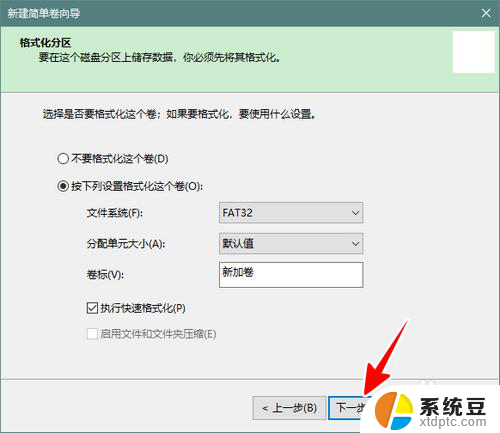 新建简单卷向导

格式化分区
要在这个磁盘分区上储存数据，你必须先将其格式化。

选择是否要格式化这个卷；如果要格式化，要使用什么设置。

不要格式化这个卷(D)

按下列设置格式化这个卷(O):

文件系统(F): FAT32

分配单元大小(A): 默认值

卷标(V): 新加卷

执行快速格式化(P)

启用文件和文件夹压缩(E)

< 上一步(B)

下一步

系统豆
xtdptc.com